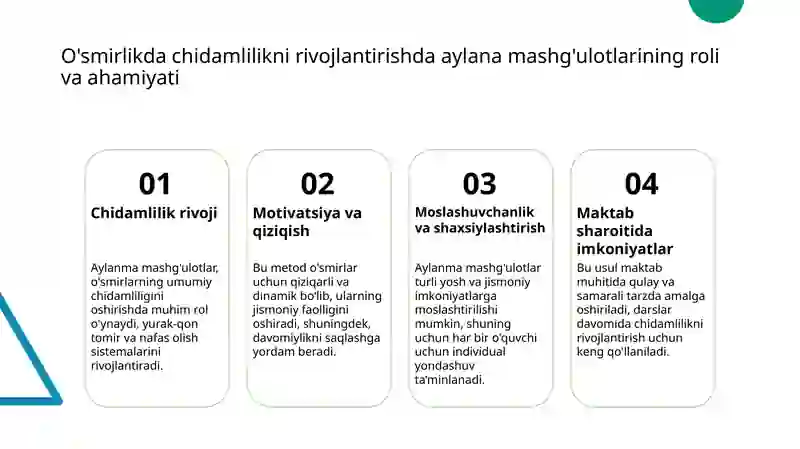 O'smirlikda chidamlilikni rivojlantirishda aylana mashg'ulotlarining roli va ahamiyati

01

Chidamlilik rivoji

Aylanma mashg'ulotlar, o'smirlarning umumiy chidamliligini oshirishda muhim rol o'ynaydi, yurak-qon tomir va nafas olish sistemalarini rivojlantiradi.

02

Motivatsiya va qiziqish

Bu metod o'smirlar uchun qiziqarli va dinamik bo'lib, ularning jismoniy faolligini oshiradi, shuningdek, davomiylikni saqlashga yordam beradi.

03

Moslashuvchanlik va shaxsiylashtirish

Aylanma mashg'ulotlar turli yosh va jismoniy imkoniyatlarga moslashtirilishi mumkin, shuning uchun har bir o'quvchi uchun individual yondashuv ta'minlanadi.

04

Maktab sharoitida imkoniyatlar

Bu usul maktab muhitida qulay va samarali tarzda amalga oshiriladi, darslar davomida chidamlilikni rivojlantirish uchun keng qo'llaniladi.